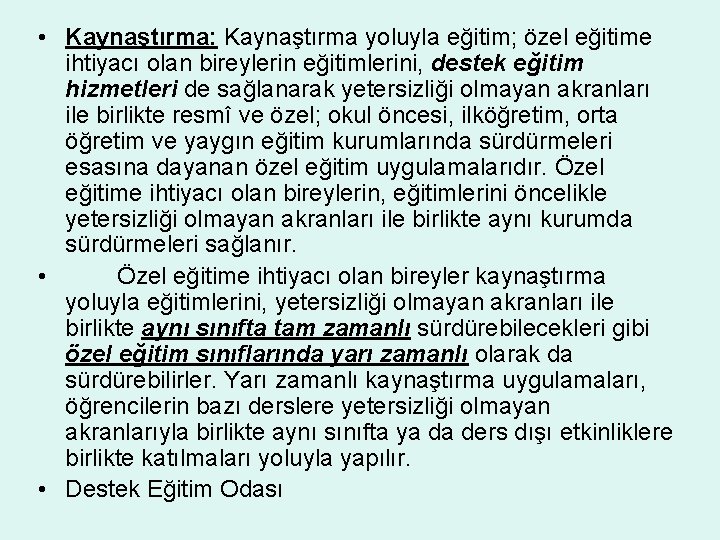 • Kaynaştırma: Kaynaştırma yoluyla eğitim; özel eğitime ihtiyacı olan bireylerin eğitimlerini, destek eğitim hizmetleri de sağlanarak yetersizliği olmayan akranları ile birlikte resmî ve özel; okul öncesi, ilköğretim, orta öğretim ve yaygın eğitim kurumlarında sürdürmeleri esasına dayanan özel eğitim uygulamalarıdır. Özel eğitime ihtiyacı olan bireylerin, eğitimlerini öncelikle yetersizliği olmayan akranları ile birlikte aynı kurumda sürdürmeleri sağlanır.

• Özel eğitime ihtiyacı olan bireyler kaynaştırma yoluyla eğitimlerini, yetersizliği olmayan akranları ile birlikte aynı sınıfta tam zamanlı sürdürebilecekleri gibi özel eğitim sınıflarında yarı zamanlı olarak da sürdürebilirler. Yarı zamanlı kaynaştırma uygulamaları, öğrencilerin bazı derslere yetersizliği olmayan akranlarıyla birlikte aynı sınıfta ya da ders dışı etkinliklere birlikte katılmaları yoluyla yapılır.

• Destek Eğitim Odası